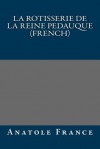 LA ROTISSERIE DE LA REINE PEDAUQUE (FRENCH)

ANATOLE FRANCE